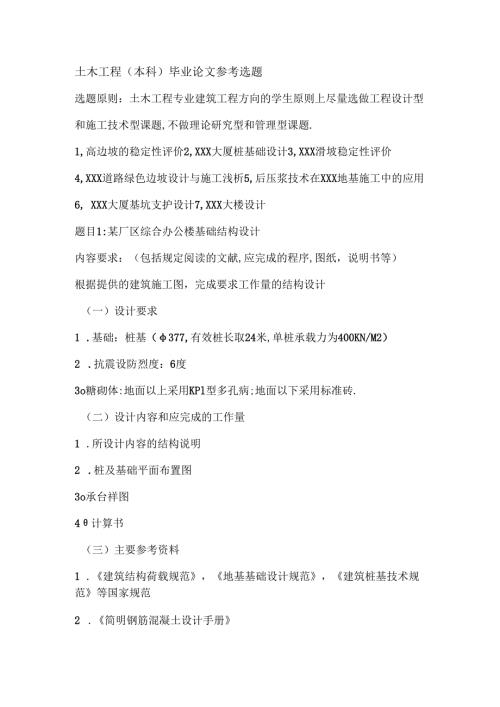 土木工程（本科）毕业论文参考选题

选题原则：土木工程专业建筑工程方向的学生原则上尽量选做工程设计型和施工技术型课题,不做理论研究型和管理型课题.

1,高边坡的稳定性评价2,XXX大厦桩基础设计3,XXX滑坡稳定性评价

4,XXX道路绿色边坡设计与施工浅析5,后压浆技术在XXX地基施工中的应用

6, XXX大厦基坑支护设计7,XXX大楼设计

题目1:某厂区综合办公楼基础结构设计

内容要求：（包括规定阅读的文献,应完成的程序,图纸，说明书等）

根据提供的建筑施工图，完成要求工作量的结构设计

（一）设计要求

1 .基础：桩基（φ377,有效桩长取24米,单桩承载力为400KN/M2）

2 .抗震设防烈度：6度

3o糖砌体:地面以上采用KP1型多孔病;地面以下采用标准砖.

（二）设计内容和应完成的工作量

1 .所设计内容的结构说明

2 .桩及基础平面布置图

3o承台祥图

4θ计算书

（三）主要参考资料

1 .《建筑结构荷载规范》，《地基基础设计规范》，《建筑桩基技术规范》等国家规范

2 .《简明钢筋混凝土设计手册》